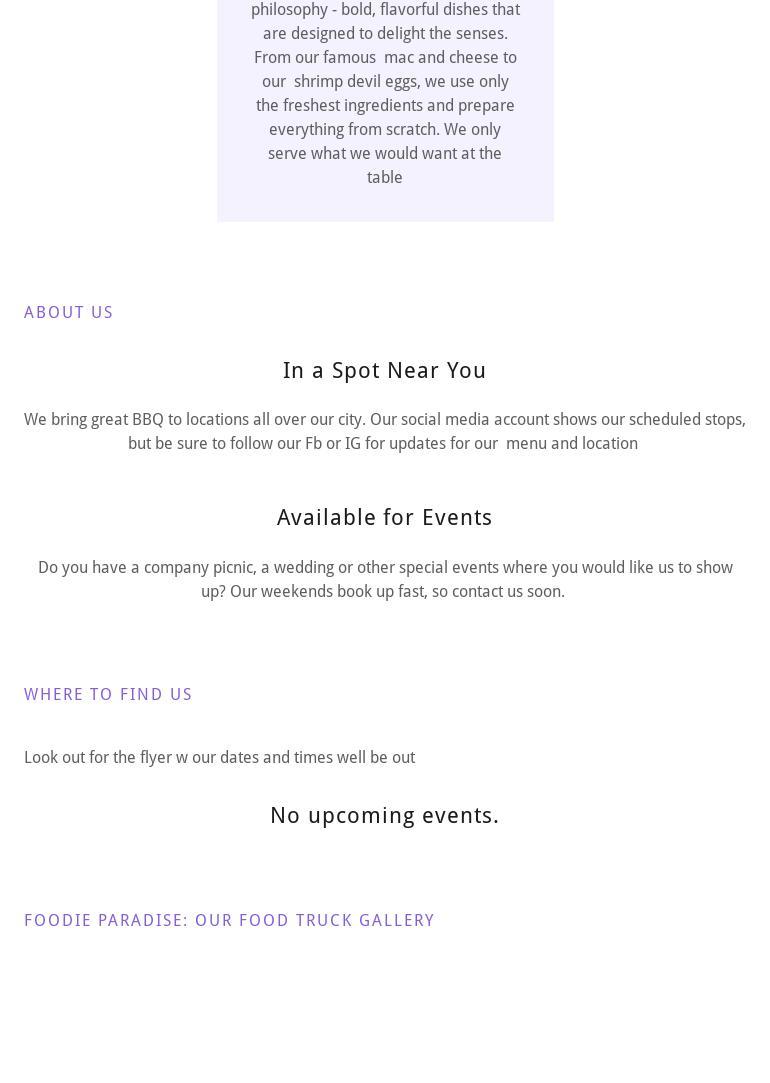 philosophy - bold, flavorful dishes that are designed to delight the senses. From our famous mac and cheese to our shrimp devil eggs, we use only the freshest ingredients and prepare everything from scratch. We only serve what we would want at the table

ABOUT US

In a Spot Near You

We bring great BBQ to locations all over our city. Our social media account shows our scheduled stops, but be sure to follow our Fb or IG for updates for our menu and location

Available for Events

Do you have a company picnic, a wedding or other special events where you would like us to show up? Our weekends book up fast, so contact us soon.

WHERE TO FIND US

Look out for the flyer w our dates and times well be out

No upcoming events.

FOODIE PARADISE: OUR FOOD TRUCK GALLERY